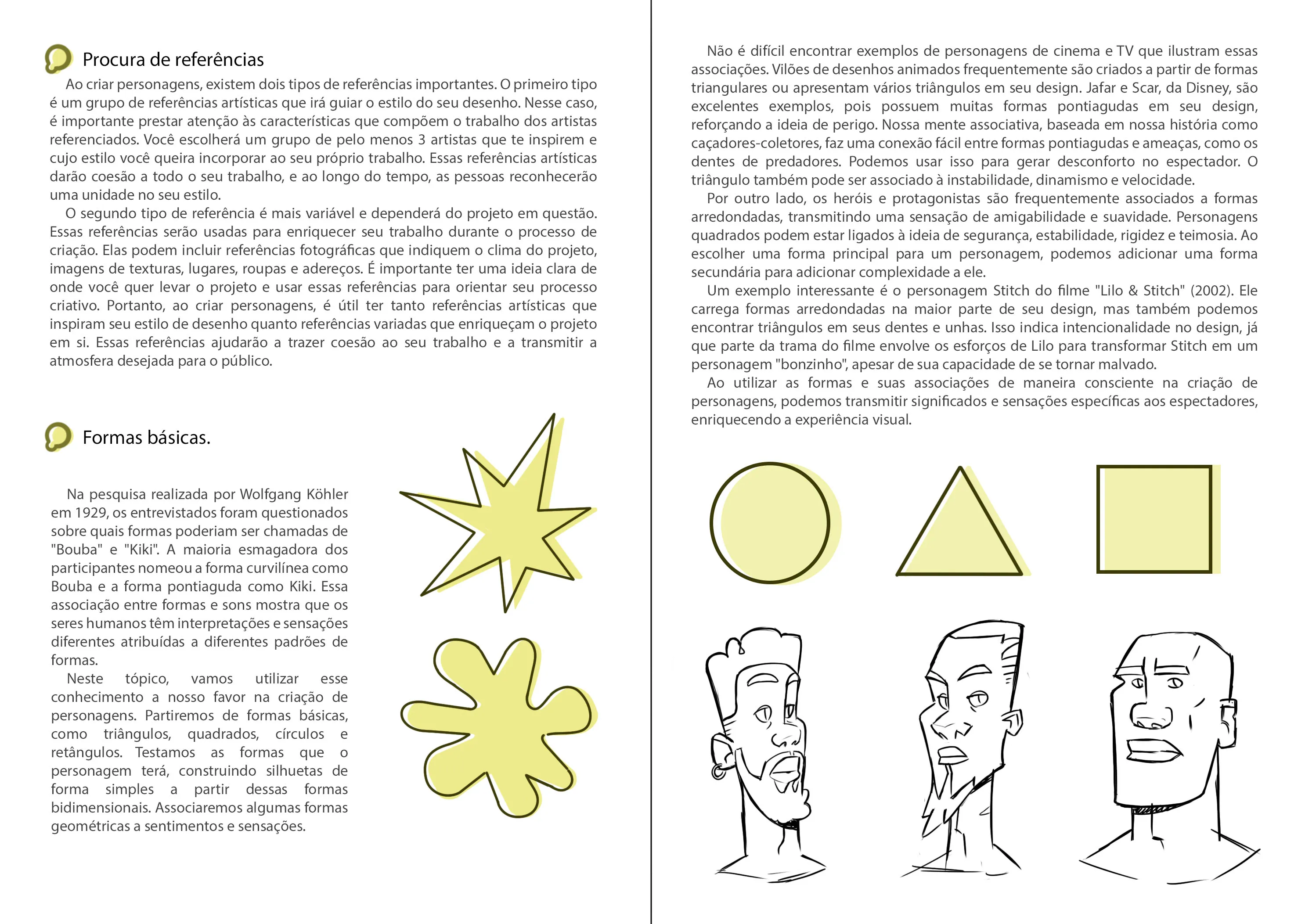 Procura de referências

Ao criar personagens, existem dois tipos de referências importantes. O primeiro tipo é um grupo de referências artísticas que irá guiar o estilo do seu desenho. Nesse caso, é importante prestar atenção às características que compõem o trabalho dos artistas referenciados. Você escolherá um grupo de pelo menos 3 artistas que te inspirem e cujo estilo você queira incorporar ao seu próprio trabalho. Essas referências artísticas darão coesão a todo o seu trabalho, e ao longo do tempo, as pessoas reconhecerão uma unidade no seu estilo.

O segundo tipo de referência é mais variável e dependerá do projeto em questão. Essas referências serão usadas para enriquecer seu trabalho durante o processo de criação. Elas podem incluir referências fotográficas que indiquem o clima do projeto, imagens de texturas, lugares, roupas e adereços. É importante ter uma ideia clara de onde você quer levar o projeto e usar essas referências para orientar seu processo criativo. Portanto, ao criar personagens, é útil ter tanto referências artísticas que inspiram seu estilo de desenho quanto referências variadas que enriqueçam o projeto em si. Essas referências ajudarão a trazer coesão ao seu trabalho e a transmitir a atmosfera desejada para o público.

Formas básicas.

Na pesquisa realizada por Wolfgang Köhler em 1929, os entrevistados foram questionados sobre quais formas poderiam ser chamadas de "Bouba" e "Kiki". A maioria esmagadora dos participantes nomeou a forma curvilínea como Bouba e a forma pontiaguda como Kiki. Essa associação entre formas e sons mostra que os seres humanos têm interpretações e sensações diferentes atribuídas a diferentes padrões de formas.

Neste tópico, vamos utilizar esse conhecimento a nosso favor na criação de personagens. Partiremos de formas básicas, como triângulos, quadrados, círculos e retângulos. Testamos as formas que o personagem terá, construindo silhuetas de forma simples a partir dessas formas bidimensionais. Associaremos algumas formas geométricas a sentimentos e sensações.

Não é difícil encontrar exemplos de personagens de cinema e TV que ilustram essas associações. Vilões de desenhos animados frequentemente são criados a partir de formas triangulares ou apresentam vários triângulos em seu design. Jafar e Scar, da Disney, são excelentes exemplos, pois possuem muitas formas pontiagudas em seu design, reforçando a ideia de perigo. Nossa mente associativa, baseada em nossa história como caçadores-coletores, faz uma conexão fácil entre formas pontiagudas e ameaças, como os dentes de predadores. Podemos usar isso para gerar desconforto no espectador. O triângulo também pode ser associado à instabilidade, dinamismo e velocidade.

Por outro lado, os heróis e protagonistas são frequentemente associados a formas arredondadas, transmitindo uma sensação de amigabilidade e suavidade. Personagens quadrados podem estar ligados à ideia de segurança, estabilidade, rigidez e teimosia. Ao escolher uma forma principal para um personagem, podemos adicionar uma forma secundária para adicionar complexidade a ele.

Um exemplo interessante é o personagem Stitch do filme "Lilo & Stitch" (2002). Ele carrega formas arredondadas na maior parte de seu design, mas também podemos encontrar triângulos em seus dentes e unhas. Isso indica intencionalidade no design, já que parte da trama do filme envolve os esforços de Lilo para transformar Stitch em um personagem "bonzinho", apesar de sua capacidade de se tornar malvado.

Ao utilizar as formas e suas associações de maneira consciente na criação de personagens, podemos transmitir significados e sensações específicas aos espectadores, enriquecendo a experiência visual.